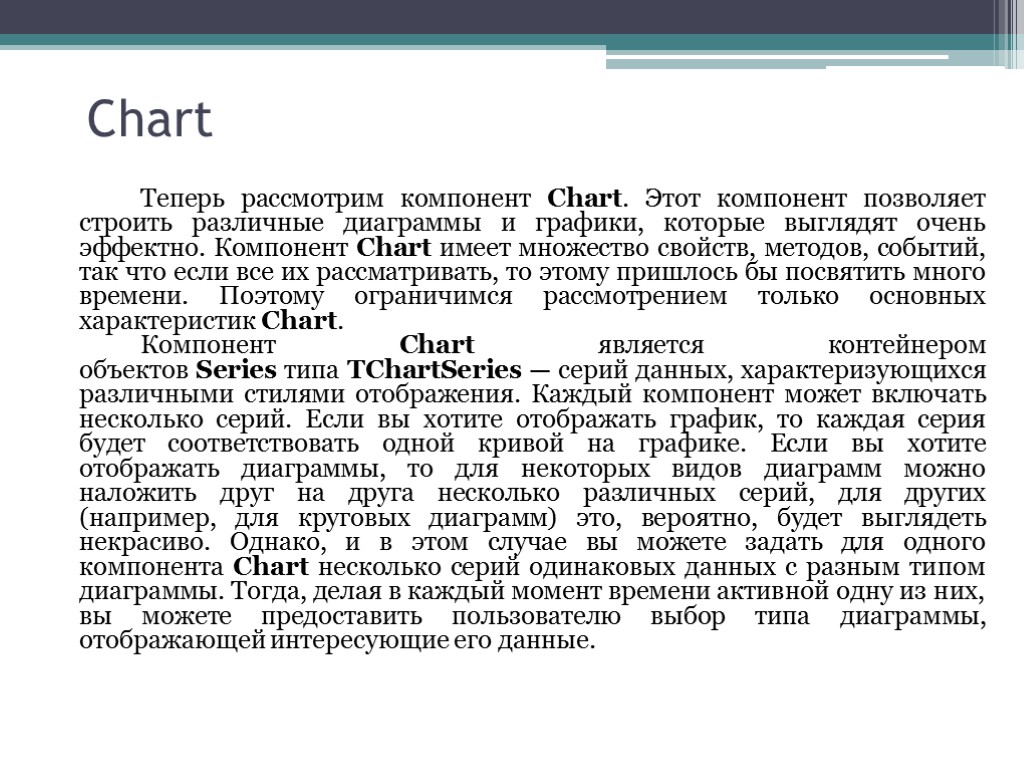 Chart

Теперь рассмотрим компонент Chart. Этот компонент позволяет строить различные диаграммы и графики, которые выглядят очень эффектно. Компонент Chart имеет множество свойств, методов, событий, так что если все их рассматривать, то этому пришлось бы посвятить много времени. Поэтому ограничимся рассмотрением только основных характеристик Chart.

Компонент Chart является контейнером объектов Series типа TChartSeries — серий данных, характеризующихся различными стилями отображения. Каждый компонент может включать несколько серий. Если вы хотите отображать график, то каждая серия будет соответствовать одной кривой на графике. Если вы хотите отображать диаграммы, то для некоторых видов диаграмм можно наложить друг на друга несколько различных серий, для других (например, для круговых диаграмм) это, вероятно, будет выглядеть некрасиво. Однако, и в этом случае вы можете задать для одного компонента Chart несколько серий одинаковых данных с разным типом диаграммы. Тогда, делая в каждый момент времени активной одну из них, вы можете предоставить пользователю выбор типа диаграммы, отображающей интересующие его данные.